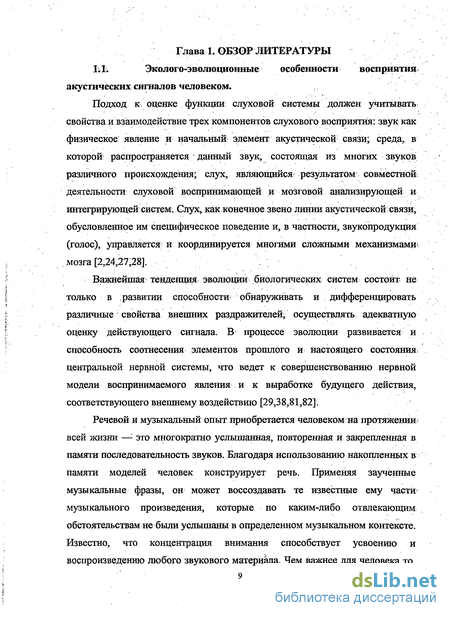 Глава 1. ОБЗОР ЛИТЕРАТУРЫ

1.1. Эколого-эволюционные особенности восприятия акустических сигналов человеком.

Подход к оценке функции слуховой системы должен учитывать свойства и взаимодействие трех компонентов слухового восприятия: звук как физическое явление и начальный элемент акустической связи; среда, в которой распространяется данный звук, состоящая из многих звуков различного происхождения; слух, являющийся результатом совместной деятельности слуховой воспринимающей и мозговой анализирующей и интегрирующей систем. Слух, как конечное звено линии акустической связи, обусловленное им специфическое поведение и, в частности, звукопродукция (голос), управляется и координируется многими сложными механизмами мозга [2,24,27,28].

Важнейшая тенденция эволюции биологических систем состоит не только в развитии способности обнаруживать и дифференцировать различные свойства внешних раздражителей, осуществлять адекватную оценку действующего сигнала. В процессе эволюции развивается и способность соотнесения элементов прошлого и настоящего состояния центральной нервной системы, что ведет к совершенствованию нервной модели воспринимаемого явления и к выработке будущего действия, соответствующего внешнему воздействию [29,38,81,82].

Речевой и музыкальный опыт приобретается человеком на протяжении всей жизни — это многократно услышанная, повторенная и закрепленная в памяти последовательность звуков. Благодаря использованию накопленных в памяти моделей человек конструирует речь. Применяя заученные музыкальные фразы, он может воссоздавать те известные ему части музыкального произведения, которые по каким-либо отвлекающим обстоятельствам не были услышаны в определенном музыкальном контексте. Известно, что концентрация внимания способствует усвоению и воспроизведению любого звукового материала. Чем важнее для человека то

9

dsLib.net
библиотека диссертаций